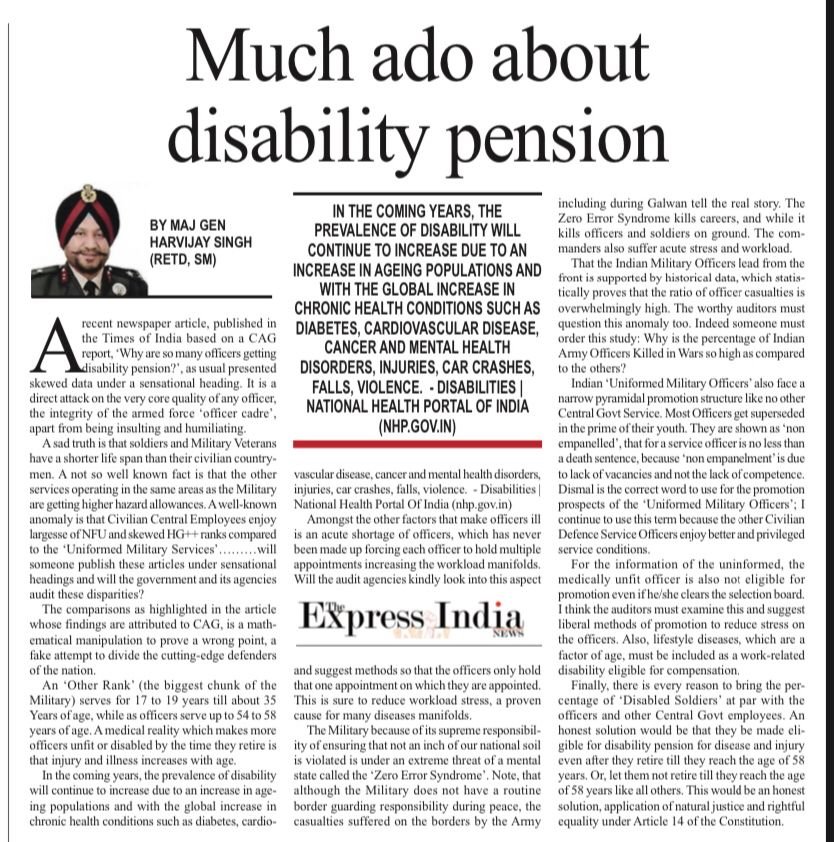 Much ado about disability pension

BY MAJ GEN HARVIJAY SINGH (RETD, SM)

A recent newspaper article, published in the Times of India based on a CAG report, 'Why are so many officers getting disability pension?', as usual presented skewed data under a sensational heading. It is a direct attack on the very core quality of any officer, the integrity of the armed force 'officer cadre', apart from being insulting and humiliating.

A sad truth is that soldiers and Military Veterans have a shorter life span than their civilian countrymen. A not so well known fact is that the other services operating in the same areas as the Military are getting higher hazard allowances. A well-known anomaly is that Civilian Central Employees enjoy largesse of NFU and skewed HG++ ranks compared to the 'Uniformed Military Services'.........will someone publish these articles under sensational headings and will the government and its agencies audit these disparities?

The comparisons as highlighted in the article whose findings are attributed to CAG, is a mathematical manipulation to prove a wrong point, a fake attempt to divide the cutting-edge defenders of the nation.

An 'Other Rank' (the biggest chunk of the Military) serves for 17 to 19 years till about 35 Years of age, while as officers serve up to 54 to 58 years of age. A medical reality which makes more officers unfit or disabled by the time they retire is that injury and illness increases with age.

In the coming years, the prevalence of disability will continue to increase due to an increase in ageing populations and with the global increase in chronic health conditions such as diabetes, cardiovascular disease, cancer and mental health disorders, injuries, car crashes, falls, violence. - Disabilities | National Health Portal Of India (nhp.gov.in)

IN THE COMING YEARS, THE PREVALENCE OF DISABILITY WILL CONTINUE TO INCREASE DUE TO AN INCREASE IN AGEING POPULATIONS AND WITH THE GLOBAL INCREASE IN CHRONIC HEALTH CONDITIONS SUCH AS DIABETES, CARDIOVASCULAR DISEASE, CANCER AND MENTAL HEALTH DISORDERS, INJURIES, CAR CRASHES, FALLS, VIOLENCE. - DISABILITIES | NATIONAL HEALTH PORTAL OF INDIA (NHP.GOV.IN)

Amongst the other factors that make officers ill is an acute shortage of officers, which has never been made up forcing each officer to hold multiple appointments increasing the workload manifolds. Will the audit agencies kindly look into this aspect

The Express India NEWS

and suggest methods so that the officers only hold that one appointment on which they are appointed. This is sure to reduce workload stress, a proven cause for many diseases manifolds.

The Military because of its supreme responsibility of ensuring that not an inch of our national soil is violated is under an extreme threat of a mental state called the 'Zero Error Syndrome'. Note, that although the Military does not have a routine border guarding responsibility during peace, the casualties suffered on the borders by the Army including during Galwan tell the real story. The Zero Error Syndrome kills careers, and while it kills officers and soldiers on ground. The commanders also suffer acute stress and workload.

That the Indian Military Officers lead from the front is supported by historical data, which statistically proves that the ratio of officer casualties is overwhelmingly high. The worthy auditors must question this anomaly too. Indeed someone must order this study: Why is the percentage of Indian Army Officers Killed in Wars so high as compared to the others?

Indian 'Uniformed Military Officers' also face a narrow pyramidal promotion structure like no other Central Govt Service. Most Officers get superseded in the prime of their youth. They are shown as 'non empanelled', that for a service officer is no less than a death sentence, because 'non empanelment' is due to lack of vacancies and not the lack of competence. Dismal is the correct word to use for the promotion prospects of the 'Uniformed Military Officers'; I continue to use this term because the other Civilian Defence Service Officers enjoy better and privileged service conditions.

For the information of the uninformed, the medically unfit officer is also not eligible for promotion even if he/she clears the selection board. I think the auditors must examine this and suggest liberal methods of promotion to reduce stress on the officers. Also, lifestyle diseases, which are a factor of age, must be included as a work-related disability eligible for compensation.

Finally, there is every reason to bring the percentage of 'Disabled Soldiers' at par with the officers and other Central Govt employees. An honest solution would be that they be made eligible for disability pension for disease and injury even after they retire till they reach the age of 58 years. Or, let them not retire till they reach the age of 58 years like all others. This would be an honest solution, application of natural justice and rightful equality under Article 14 of the Constitution.